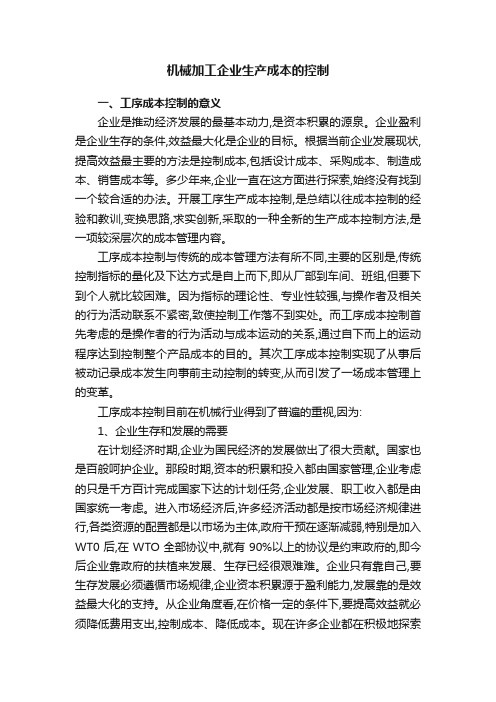 机械加工企业生产成本的控制

一、工序成本控制的意义

企业是推动经济发展的最基本动力,是资本积累的源泉。企业盈利是企业生存的条件,效益最大化是企业的目标。根据当前企业发展现状,提高效益最主要的方法是控制成本,包括设计成本、采购成本、制造成本、销售成本等。多少年来,企业一直在这方面进行探索,始终没有找到一个较合适的办法。开展工序生产成本控制,是总结以往成本控制的经验和教训,变换思路,求实创新,采取的一种全新的生产成本控制方法,是一项较深层次的成本管理内容。

工序成本控制与传统的成本管理方法有所不同,主要的区别是,传统控制指标的量化及下达方式是自上而下,即从厂部到车间、班组,但要下到个人就比较困难。因为指标的理论性、专业性较强,与操作者及相关的行为活动联系不紧密,致使控制工作落不到实处。而工序成本控制首先考虑的是操作者的行为活动与成本运动的关系,通过自下而上的运动程序达到控制整个产品成本的目的。其次工序成本控制实现了从事后被动记录成本发生向事前主动控制的转变,从而引发了一场成本管理上的变革。

工序成本控制目前在机械行业得到了普遍的重视,因为:

1、企业生存和发展的需要

在计划经济时期,企业为国民经济的发展做出了很大贡献。国家也是百般呵护企业。那段时期,资本的积累和投入都由国家管理,企业考虑的只是千方百计完成国家下达的计划任务,企业发展、职工收入都是由国家统一考虑。进入市场经济后,许多经济活动都是按市场经济规律进行,各类资源的配置都是以市场为主体,政府干预在逐渐减弱,特别是加入WT0 后,在 WTO 全部协议中,就有 90%以上的协议是约束政府的,即今后企业靠政府的扶植来发展、生存已经很艰难难。企业只有靠自己,要生存发展必须遵循市场规律,企业资本积累源于盈利能力,发展靠的是效益最大化的支持。从企业角度看,在价格一定的条件下,要提高效益就必须降低费用支出,控制成本、降低成本。现在许多企业都在积极地探索